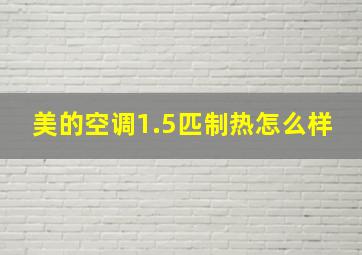 美的空调1.5匹制热怎么样